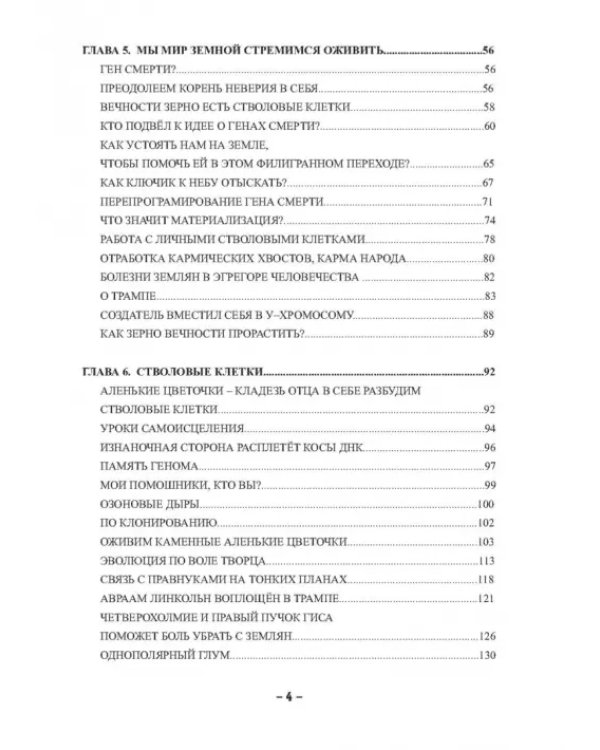 ГЛАВА 5. МЫ МИР ЗЕМНОЙ СТРЕМИМСЯ ОЖИВИТЬ 56
ГЕН СМЕРТИ? 56
ПРЕОДОЛЕЕМ КОРЕНЬ НЕВЕРИЯ В СЕБЯ 56
ВЕЧНОСТИ ЗЕРНО ЕСТЬ СТВОЛОВЫЕ КЛЕТКИ 58
КТО ПОДВЁЛ К ИДЕЕ О ГЕНАХ СМЕРТИ? 60
КАК УСТОЯТЬ НАМ НА ЗЕМЛЕ,
ЧТОБЫ ПОМОЧЬ ЕЙ В ЭТОМ ФИЛИГРАННОМ ПЕРЕХОДЕ? 65
КАК КЛЮЧИК К НЕБУ ОТЫСКАТЬ? 67
ПЕРЕПРОГРАМИРОВАНИЕ ГЕНА СМЕРТИ 71
ЧТО ЗНАЧИТ МАТЕРИАЛИЗАЦИЯ? 74
РАБОТА С ЛИЧНЫМИ СТВОЛОВЫМИ КЛЕТКАМИ 78
ОТРАБОТКА КАРМИЧЕСКИХ ХВОСТОВ, КАРМА НАРОДА 80
БОЛЕЗНИ ЗЕМЛЯН В ЭГРЕГОРЕ ЧЕЛОВЕЧЕСТВА 82
О ТРАМПЕ 83
СОЗДАТЕЛЬ ВМЕСТИЛ СЕБЯ В У–ХРОМОСОМУ 88
КАК ЗЕРНО ВЕЧНОСТИ ПРОРАСТИТЬ? 89

ГЛАВА 6. СТВОЛОВЫЕ КЛЕТКИ 92
АЛЕНЬКИЕ ЦВЕТОЧКИ – КЛАДЕЗЬ ОТЦА В СЕБЕ РАЗБУДИМ
СТВОЛОВЫЕ КЛЕТКИ 92
УРОКИ САМОИСЦЕЛЕНИЯ 94
ИЗНАНОЧНАЯ СТОРОНА РАСПЛЕТЁТ КОСЫ ДНК 96
ПАМЯТЬ ГЕНОМА 97
МОИ ПОМОШНИКИ, КТО ВЫ? 99
ОЗОНОВЫЕ ДЫРЫ 100
ПО КЛОНИРОВАНИЮ 102
ОЖИВИМ КАМЕННЫЕ АЛЕНЬКИЕ ЦВЕТОЧКИ 103
ЭВОЛЮЦИЯ ПО ВОЛЕ ТВОРЦА 113
СВЯЗЬ С ПРАВНУКАМИ НА ТОНКИХ ПЛАНАХ 118
АВРААМ ЛИНКОЛЬН ВОПЛОЩЁН В ТРАМПЕ 121
ЧЕТВЕРОХОЛМИЕ И ПРАВЫЙ ПУЧОК ГИСА
ПОМОЖЕТ БОЛЬ УБРАТЬ С ЗЕМЛЯН 126
ОДНОПОЛЯРНЫЙ ГЛУМ 130

– 4 –